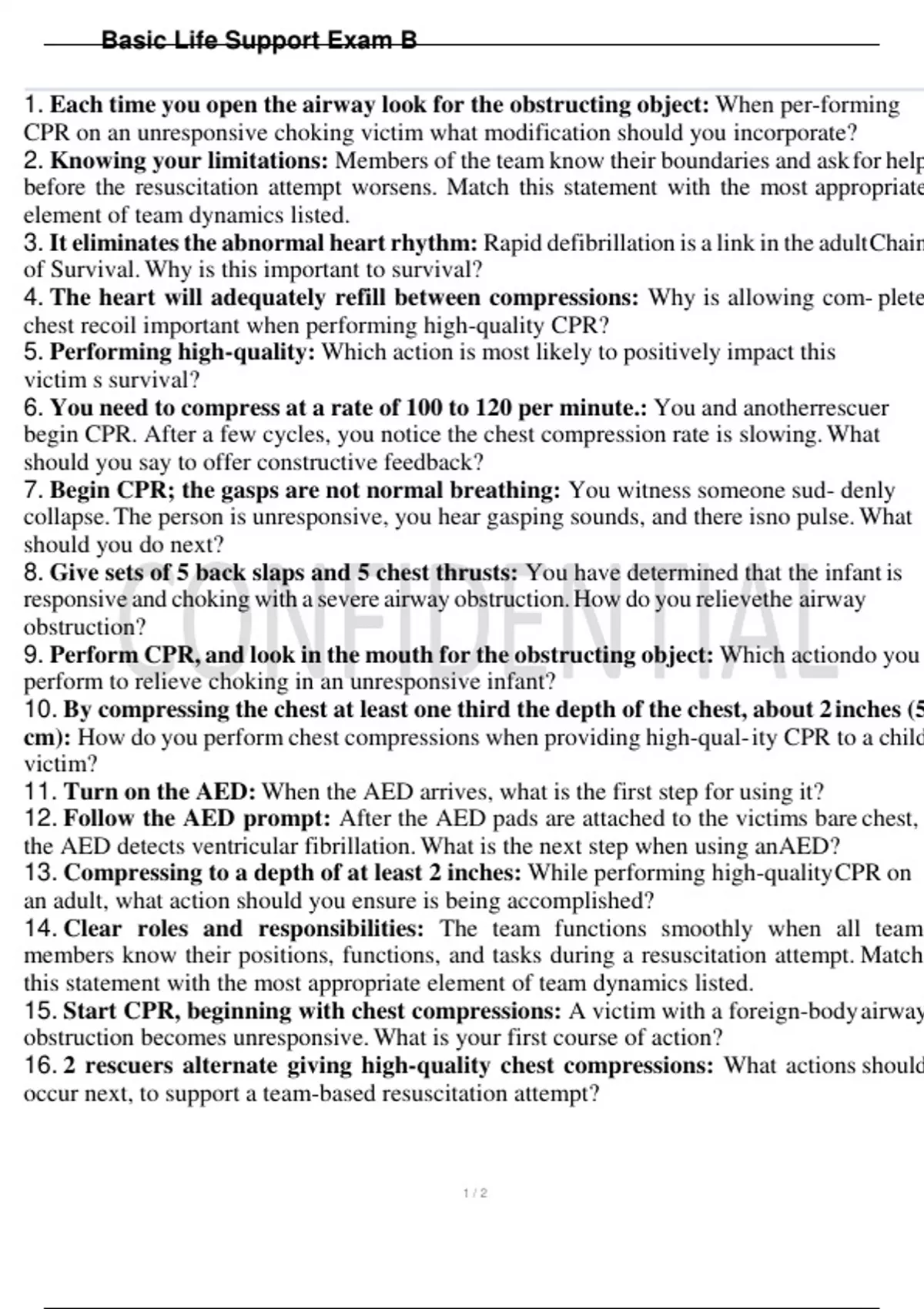 Basic Life Support Exam B

1. **Each time you open the airway look for the obstructing object:** When per-forming CPR on an unresponsive choking victim what modification should you incorporate?
2. **Knowing your limitations:** Members of the team know their boundaries and ask for help before the resuscitation attempt worsens. Match this statement with the most appropriate element of team dynamics listed.
3. **It eliminates the abnormal heart rhythm:** Rapid defibrillation is a link in the adult Chain of Survival. Why is this important to survival?
4. **The heart will adequately refill between compressions:** Why is allowing com- plete chest recoil important when performing high-quality CPR?
5. **Performing high-quality:** Which action is most likely to positively impact this victim s survival?
6. **You need to compress at a rate of 100 to 120 per minute.:** You and anotherrescuer begin CPR. After a few cycles, you notice the chest compression rate is slowing. What should you say to offer constructive feedback?
7. **Begin CPR; the gasps are not normal breathing:** You witness someone sud- denly collapse. The person is unresponsive, you hear gasping sounds, and there isno pulse. What should you do next?
8. **Give sets of 5 back slaps and 5 chest thrusts:** You have determined that the infant is responsive and choking with a severe airway obstruction. How do you relievethe airway obstruction?
9. **Perform CPR, and look in the mouth for the obstructing object:** Which actiondo you perform to relieve choking in an unresponsive infant?
10. **By compressing the chest at least one third the depth of the chest, about 2 inches (5 cm):** How do you perform chest compressions when providing high-qual- ity CPR to a child victim?
11. **Turn on the AED:** When the AED arrives, what is the first step for using it?
12. **Follow the AED prompt:** After the AED pads are attached to the victims bare chest, the AED detects ventricular fibrillation. What is the next step when using anAED?
13. **Compressing to a depth of at least 2 inches:** While performing high-qualityCPR on an adult, what action should you ensure is being accomplished?
14. **Clear roles and responsibilities:** The team functions smoothly when all team members know their positions, functions, and tasks during a resuscitation attempt. Match this statement with the most appropriate element of team dynamics listed.
15. **Start CPR, beginning with chest compressions:** A victim with a foreign-body airway obstruction becomes unresponsive. What is your first course of action?
16. **2 rescuers alternate giving high-quality chest compressions:** What actions should occur next, to support a team-based resuscitation attempt?

CONFIDENTIAL

1 / 2